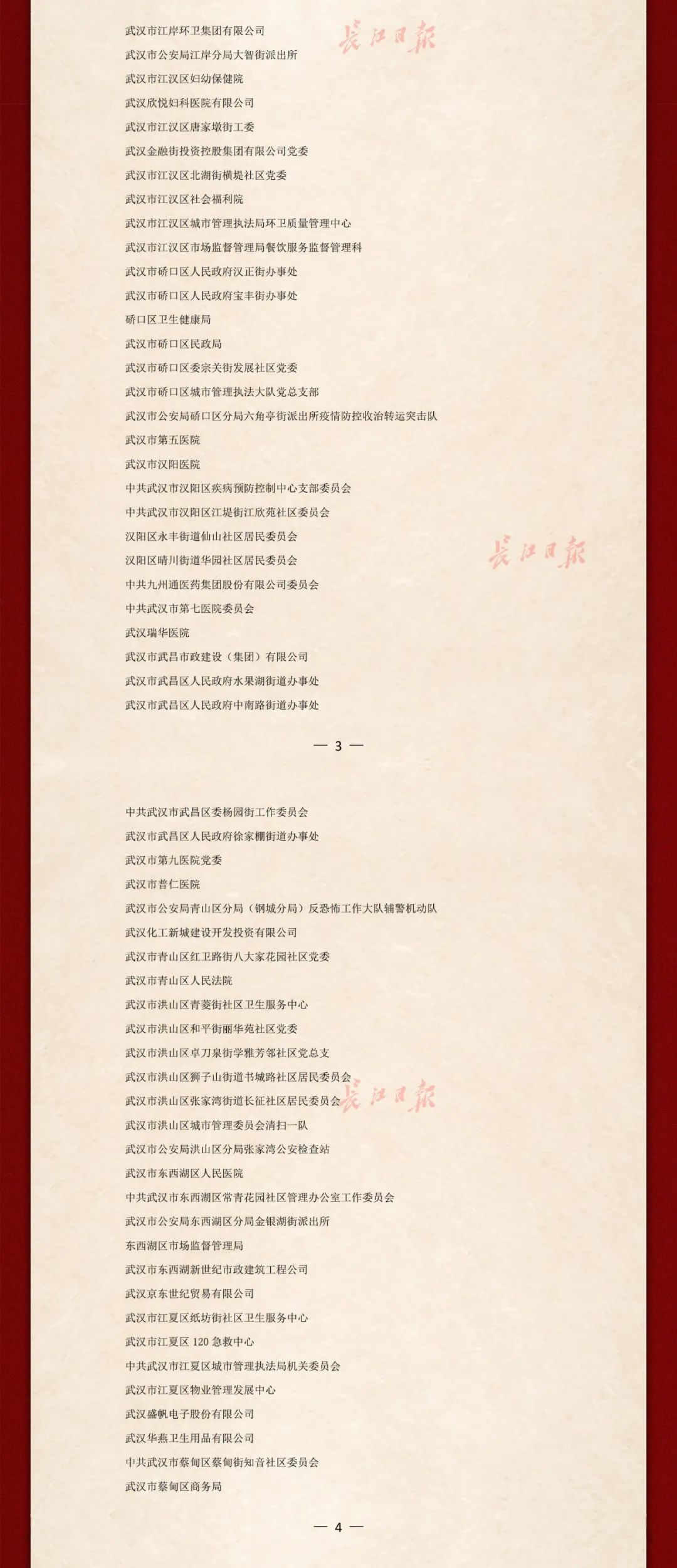 武汉市江岸环卫集团有限公司

长江日报

武汉市公安局江岸分局大智街派出所

武汉市江汉区妇幼保健院

武汉欣悦妇科医院有限公司

武汉市江汉区唐家墩街工委

武汉金融街投资控股集团有限公司党委

武汉市江汉区北湖街横堤社区党委

武汉市江汉区社会福利院

武汉市江汉区城市管理执法局环卫质量管理中心

武汉市江汉区市场监督管理局餐饮服务监督管理科

武汉市硚口区人民政府汉正街办事处

武汉市硚口区人民政府宝丰街办事处

硚口区卫生健康局

武汉市硚口区民政局

武汉市硚口区委宗关街发展社区党委

武汉市硚口区城市管理执法大队党总支部

武汉市公安局硚口区分局六角亭街派出所疫情防控收治转运突击队

武汉市第五医院

武汉市汉阳医院

中共武汉市汉阳区疾病预防控制中心支部委员会

中共武汉市汉阳区江堤街江欣苑社区委员会

汉阳区永丰街道仙山社区居民委员会

长江日报

汉阳区晴川街道华园社区居民委员会

中共九州通医药集团股份有限公司委员会

中共武汉市第七医院委员会

武汉瑞华医院

武汉市武昌市政建设（集团）有限公司

武汉市武昌区人民政府水果湖街道办事处

武汉市武昌区人民政府中南路街道办事处

— 3 —

中共武汉市武昌区委杨园街工作委员会

武汉市武昌区人民政府徐家棚街道办事处

武汉市第九医院党委

武汉市普仁医院

武汉市公安局青山区分局（钢城分局）反恐怖工作大队辅警机动队

武汉化工新城建设开发投资有限公司

武汉市青山区红卫路街八大家花园社区党委

武汉市青山区人民法院

武汉市洪山区青菱街社区卫生服务中心

武汉市洪山区和平街丽华苑社区党委

武汉市洪山区卓刀泉街学雅芳邻社区党总支

武汉市洪山区狮子山街道书城路社区居民委员会

武汉市洪山区张家湾街道长征社区居民委员会

长江日报

武汉市洪山区城市管理委员会清扫一队

武汉市公安局洪山区分局张家湾公安检查站

武汉市东西湖区人民医院

中共武汉市东西湖区常青花园社区管理办公室工作委员会

武汉市公安局东西湖区分局金银湖街派出所

东西湖区市场监督管理局

武汉市东西湖新世纪市政建筑工程公司

武汉京东世纪贸易有限公司

武汉市江夏区纸坊街社区卫生服务中心

武汉市江夏区 120 急救中心

中共武汉市江夏区城市管理执法局机关委员会

武汉市江夏区物业管理发展中心

武汉盛帆电子股份有限公司

武汉华燕卫生用品有限公司

中共武汉市蔡甸区蔡甸街知音社区委员会

武汉市蔡甸区商务局

— 4 —